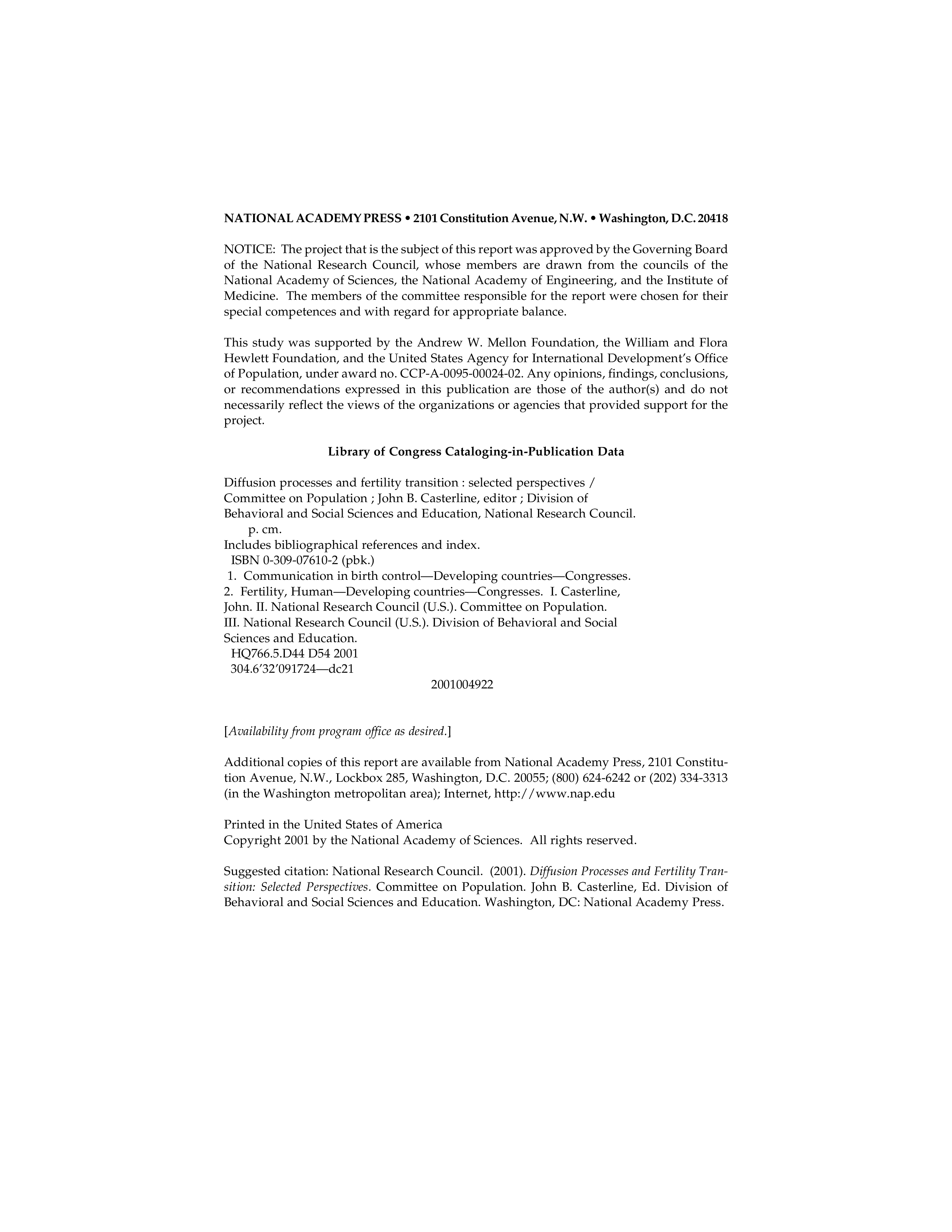 NATIONAL ACADEMY PRESS • 2101 Constitution Avenue, N.W. • Washington, D.C. 20418

NOTICE: The project that is the subject of this report was approved by the Governing Board of the National Research Council, whose members are drawn from the councils of the National Academy of Sciences, the National Academy of Engineering, and the Institute of Medicine. The members of the committee responsible for the report were chosen for their special competences and with regard for appropriate balance.

This study was supported by the Andrew W. Mellon Foundation, the William and Flora Hewlett Foundation, and the United States Agency for International Development's Office of Population, under award no. CCP-A-0095-00024-02. Any opinions, findings, conclusions, or recommendations expressed in this publication are those of the author(s) and do not necessarily reflect the views of the organizations or agencies that provided support for the project.

Library of Congress Cataloging-in-Publication Data

Diffusion processes and fertility transition : selected perspectives / Committee on Population ; John B. Casterline, editor ; Division of Behavioral and Social Sciences and Education, National Research Council.
p. cm.
Includes bibliographical references and index.
ISBN 0-309-07610-2 (pbk.)
1. Communication in birth control—Developing countries—Congresses.
2. Fertility, Human—Developing countries—Congresses. I. Casterline, John. II. National Research Council (U.S.). Committee on Population. III. National Research Council (U.S.). Division of Behavioral and Social Sciences and Education.
HQ766.5.D44 D54 2001
304.6'32'091724—dc21
2001004922

[Availability from program office as desired.]

Additional copies of this report are available from National Academy Press, 2101 Constitution Avenue, N.W., Lockbox 285, Washington, D.C. 20055; (800) 624-6242 or (202) 334-3313 (in the Washington metropolitan area); Internet, http://www.nap.edu

Printed in the United States of America
Copyright 2001 by the National Academy of Sciences. All rights reserved.

Suggested citation: National Research Council. (2001). Diffusion Processes and Fertility Transition: Selected Perspectives. Committee on Population. John B. Casterline, Ed. Division of Behavioral and Social Sciences and Education. Washington, DC: National Academy Press.